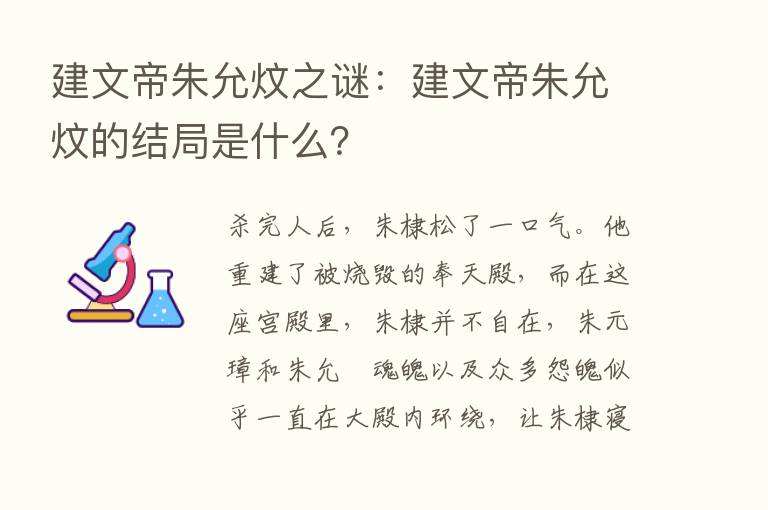 建文帝朱允炆之谜：建文帝朱允炆的结局是什么?

杀完人后，朱棣松了一口气。他重建了被烧毁的奉天殿，而在这座宫殿里，朱棣并不自在，朱元璋和朱允　魂魄以及众多怨魄似乎一直在大殿内环绕，让朱棣寝